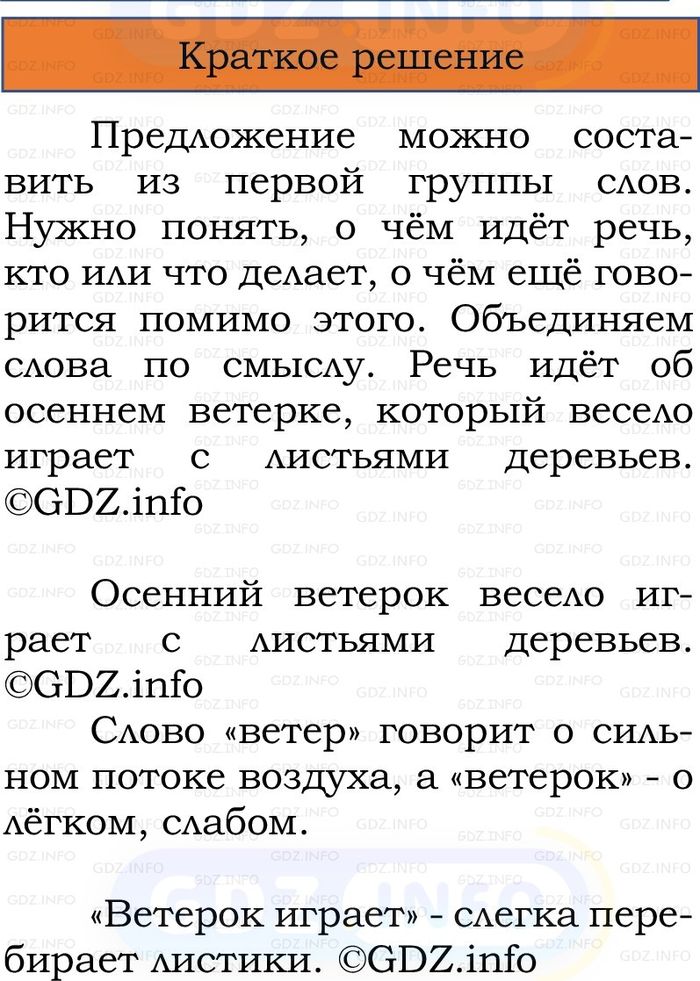 Краткое решение

Предложение можно составить из первой группы слов. Нужно понять, о чём идёт речь, кто или что делает, о чём ещё говорится помимо этого. Объединяем слова по смыслу. Речь идёт об осеннем ветерке, который весело играет с листьями деревьев. ©GDZ.info

Осенний ветерок весело играет с листьями деревьев. ©GDZ.info

Слово «ветер» говорит о сильном потоке воздуха, а «ветерок» - о лёгком, слабом.

«Ветерок играет» - слегка перебирает листики. ©GDZ.info